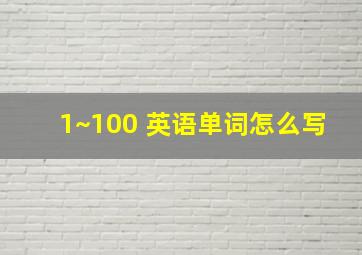 1~100 英语单词怎么写